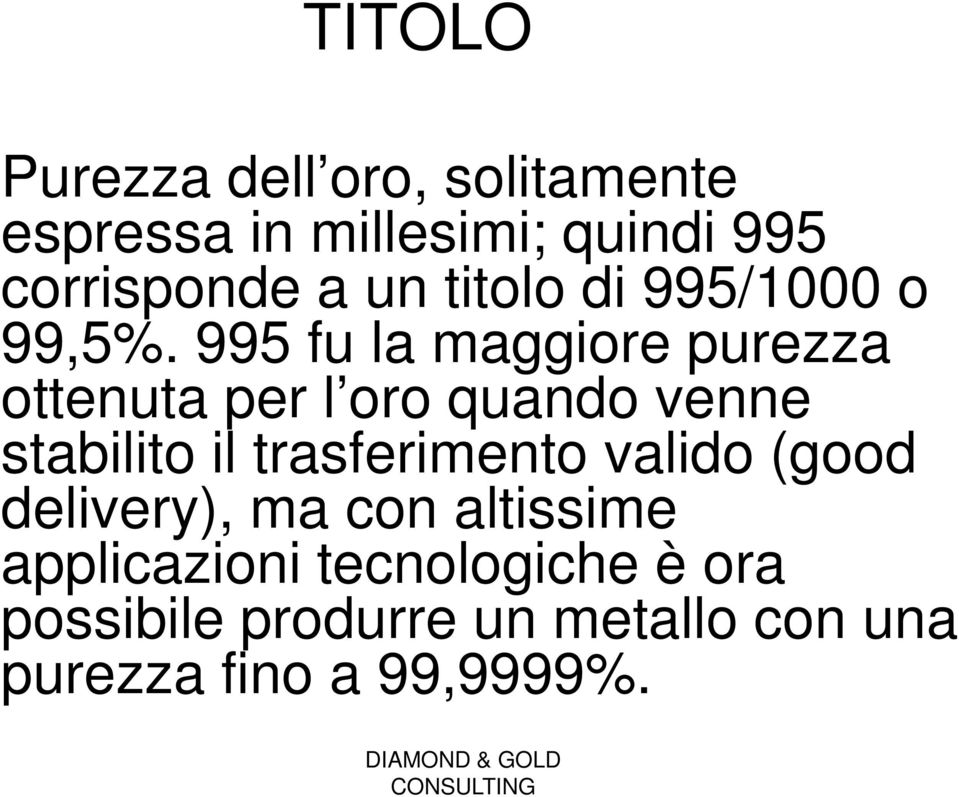 TITOLO

Purezza dell’oro, solitamente espressa in millesimi; quindi 995 corrisponde a un titolo di 995/1000 o 99,5%. 995 fu la maggiore purezza ottenuta per l’oro quando venne stabilito il trasferimento valido (good delivery), ma con altissime applicazioni tecnologiche è ora possibile produrre un metallo con una purezza fino a 99,9999%.

DIAMOND & GOLD CONSULTING